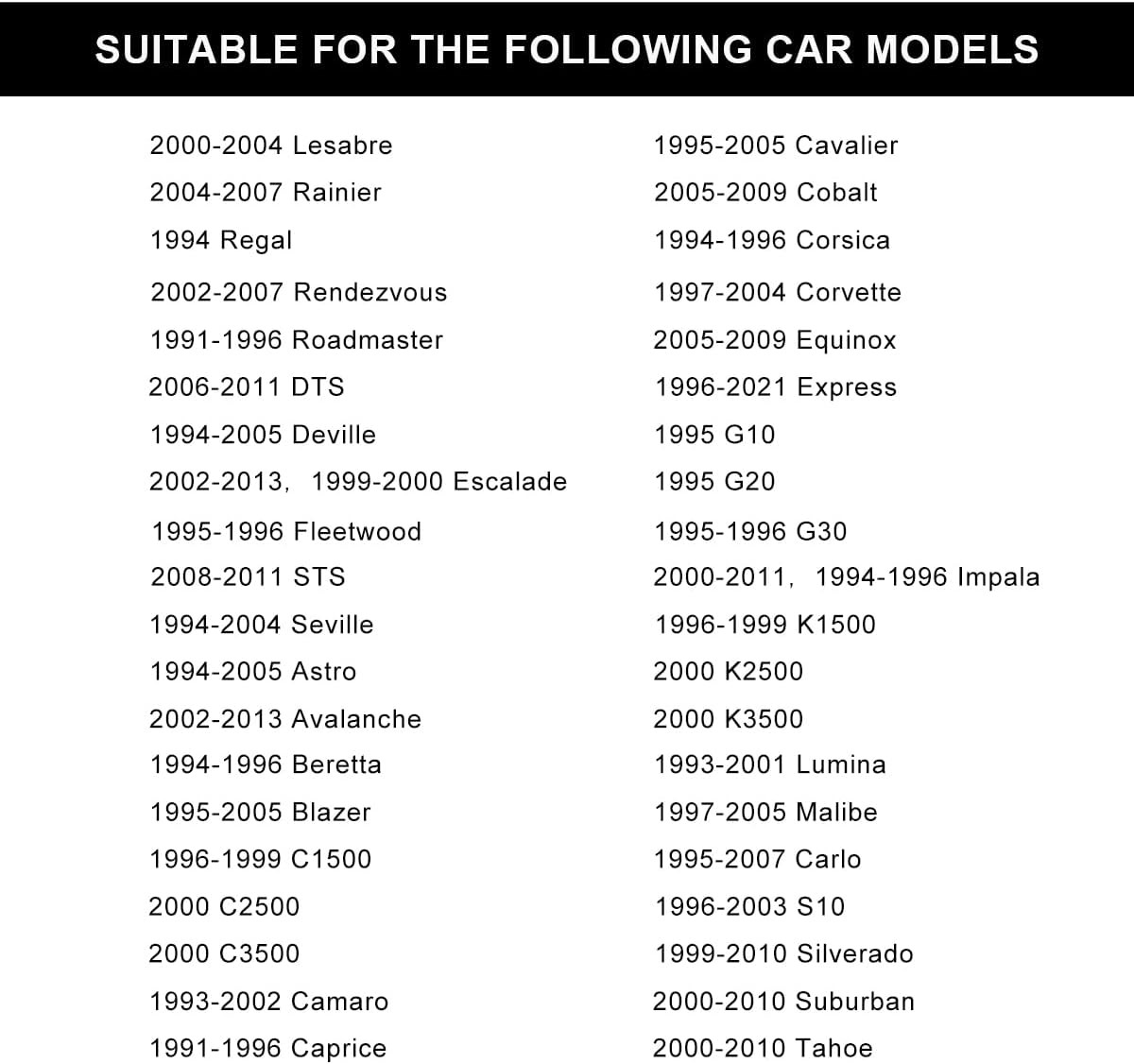 SUITABLE FOR THE FOLLOWING CAR MODELS

2000-2004 Lesabre
2004-2007 Rainier
1994 Regal
2002-2007 Rendezvous
1991-1996 Roadmaster
2006-2011 DTS
1994-2005 Deville
2002-2013, 1999-2000 Escalade
1995-1996 Fleetwood
2008-2011 STS
1994-2004 Seville
1994-2005 Astro
2002-2013 Avalanche
1994-1996 Beretta
1995-2005 Blazer
1996-1999 C1500
2000 C2500
2000 C3500
1993-2002 Camaro
1991-1996 Caprice

1995-2005 Cavalier
2005-2009 Cobalt
1994-1996 Corsica
1997-2004 Corvette
2005-2009 Equinox
1996-2021 Express
1995 G10
1995 G20
1995-1996 G30
2000-2011, 1994-1996 Impala
1996-1999 K1500
2000 K2500
2000 K3500
1993-2001 Lumina
1997-2005 Malibe
1995-2007 Carlo
1996-2003 S10
1999-2010 Silverado
2000-2010 Suburban
2000-2010 Tahoe